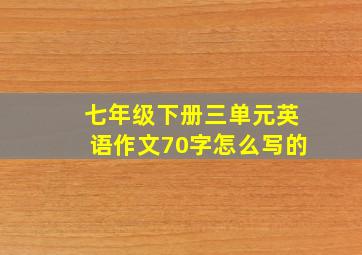 七年级下册三单元英语作文70字怎么写的